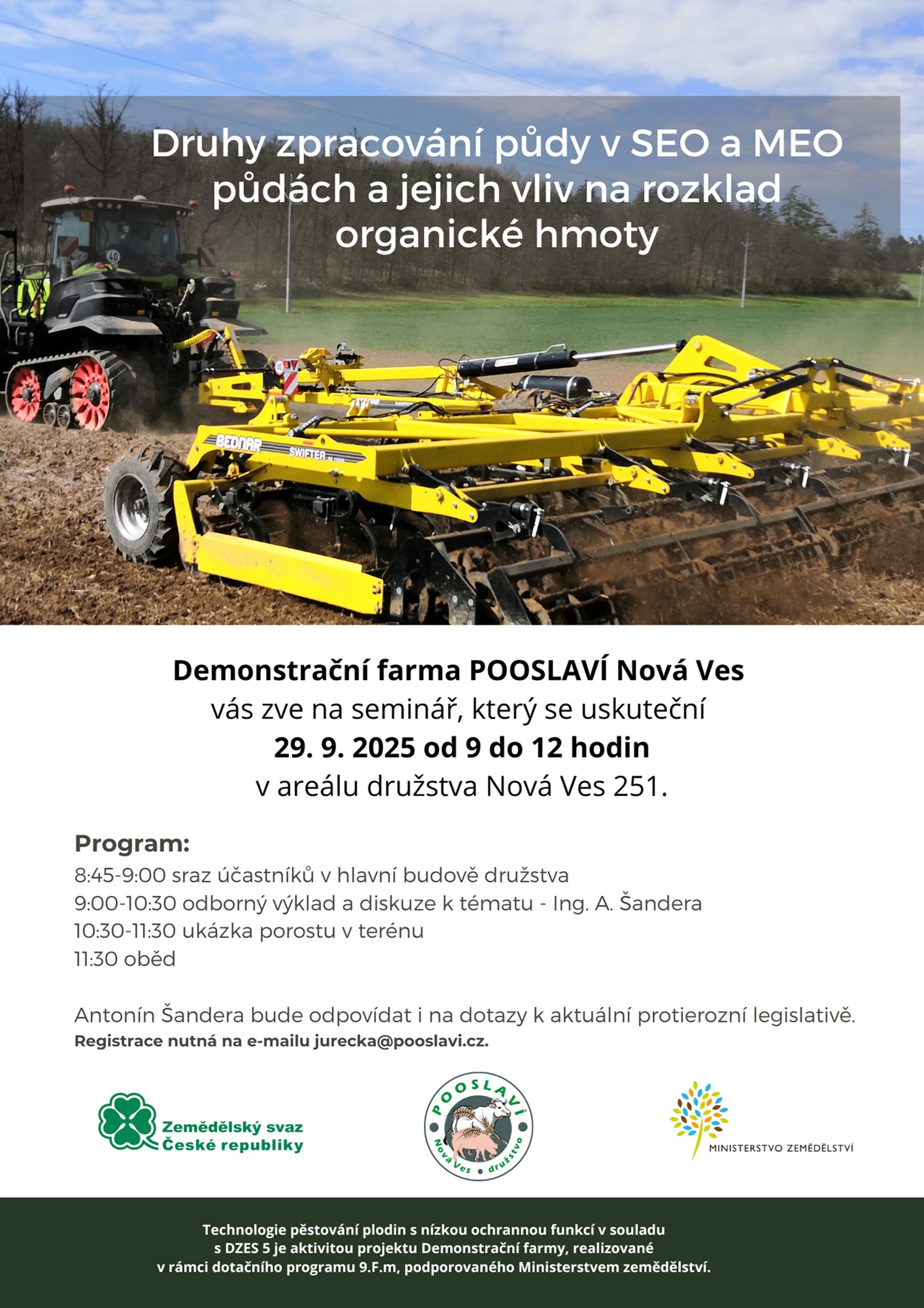 Druhy zpracování půdy v SEO a MEO půdách a jejich vliv na rozklad organické hmoty

BEDNAR

SWIFTER

Demonstrační farma POOSLAVÍ Nová Ves
vás zve na seminář, který se uskuteční
29. 9. 2025 od 9 do 12 hodin
v areálu družstva Nová Ves 251.

Program:
8:45-9:00 sraz účastníků v hlavní budově družstva
9:00-10:30 odborný výklad a diskuze k tématu - Ing. A. Šandera
10:30-11:30 ukázka porostu v terénu
11:30 oběd

Antonín Šandera bude odpovídat i na dotazy k aktuální protierozní legislativě.
Registrace nutná na e-mailu jurecka@pooslavi.cz.

Zemědělský svaz
České republiky

POOSLAVÍ
Nová Ves • družstvo

MINISTERSTVO ZEMĚDĚLSTVÍ

Technologie pěstování plodin s nízkou ochrannou funkcí v souladu s DZES 5 je aktivitou projektu Demonstrační farmy, realizované v rámci dotačního programu 9.F.m, podporovaného Ministerstvem zemědělství.